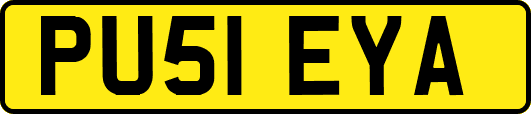 PU51 EYA